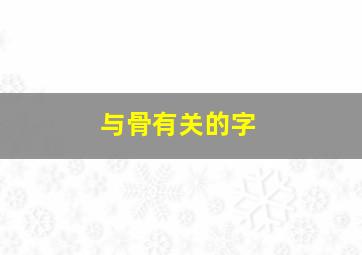 与骨有关的字